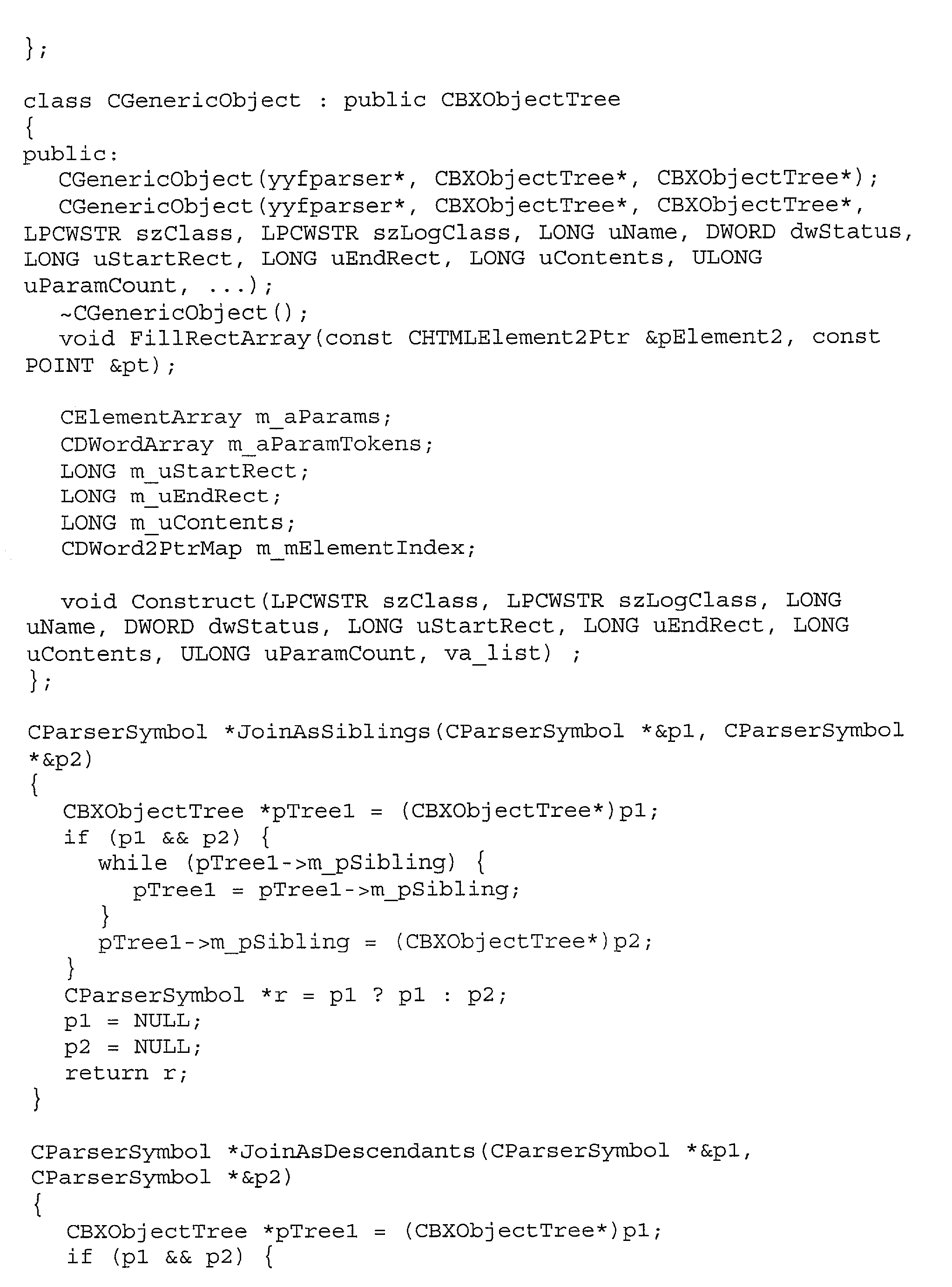 };

class CGenericObject : public CBXObjectTree
{
public:
  CGenericObject(yyfparser*, CBXObjectTree*, CBXObjectTree*);
  CGenericObject(yyfparser*, CBXObjectTree*, CBXObjectTree*, LPCWSTR szClass, LPCWSTR szLogClass, LONG uName, DWORD dwStatus, LONG uStartRect, LONG uEndRect, LONG uContents, ULONG uParamCount, ...);
  ~CGenericObject();
  void FillRectArray(const CHTMLElement2Ptr &pElement2, const POINT &pt);

  CElementArray m_aParams;
  CDWordArray m_aParamTokens;
  LONG m_uStartRect;
  LONG m_uEndRect;
  LONG m_uContents;
  CDWord2PtrMap m_mElementIndex;

  void Construct(LPCWSTR szClass, LPCWSTR szLogClass, LONG uName, DWORD dwStatus, LONG uStartRect, LONG uEndRect, LONG uContents, ULONG uParamCount, va_list) ;
};

CParserSymbol *JoinAsSiblings(CParserSymbol *&p1, CParserSymbol *&p2)
{
  CBXObjectTree *pTree1 = (CBXObjectTree*)p1;
  if (p1 && p2) {
    while (pTree1->m_pSibling) {
      pTree1 = pTree1->m_pSibling;
    }
    pTree1->m_pSibling = (CBXObjectTree*)p2;
  }
  CParserSymbol *r = p1 ? p1 : p2;
  p1 = NULL;
  p2 = NULL;
  return r;
}

CParserSymbol *JoinAsDescendants(CParserSymbol *&p1, CParserSymbol *&p2)
{
  CBXObjectTree *pTree1 = (CBXObjectTree*)p1;
  if (p1 && p2) {